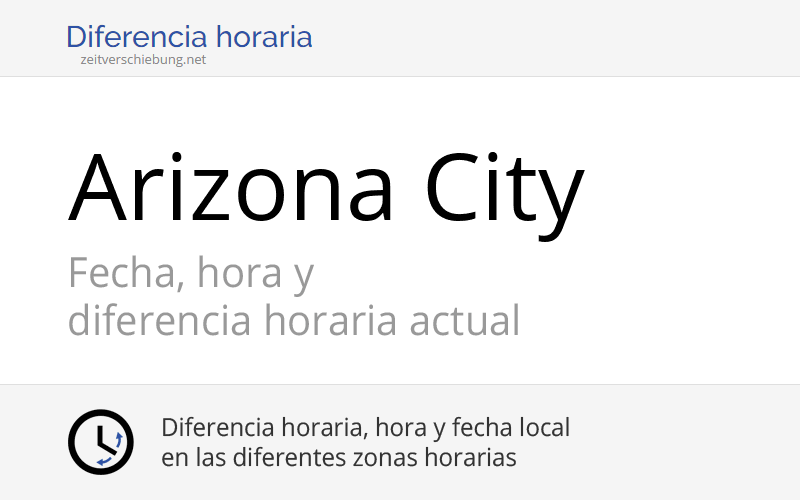 Diferencia horaria
zeitverschiebung.net

Arizona City

Fecha, hora y
diferencia horaria actual

Diferencia horaria, hora y fecha local
en las diferentes zonas horarias